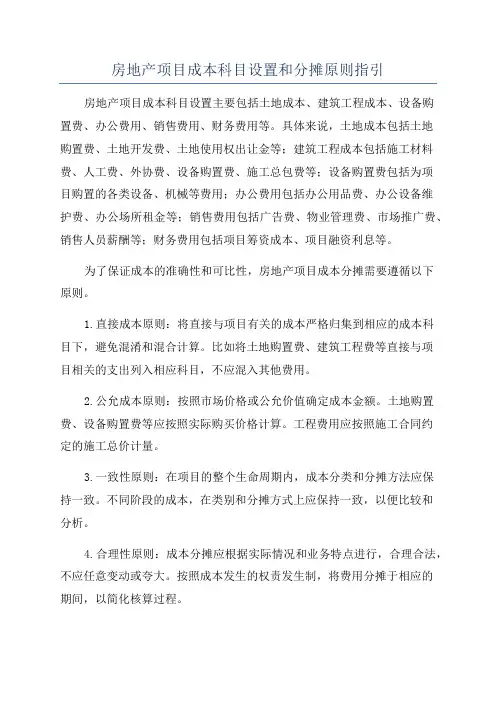 房地产项目成本科目设置和分摊原则指引

房地产项目成本科目设置主要包括土地成本、建筑工程成本、设备购置费、办公费用、销售费用、财务费用等。具体来说，土地成本包括土地购置费、土地开发费、土地使用权出让金等；建筑工程成本包括施工材料费、人工费、外协费、设备购置费、施工总包费等；设备购置费包括为项目购置的各类设备、机械等费用；办公费用包括办公用品费、办公设备维护费、办公场所租金等；销售费用包括广告费、物业管理费、市场推广费、销售人员薪酬等；财务费用包括项目筹资成本、项目融资利息等。

为了保证成本的准确性和可比性，房地产项目成本分摊需要遵循以下原则。

1.直接成本原则：将直接与项目有关的成本严格归集到相应的成本科目下，避免混淆和混合计算。比如将土地购置费、建筑工程费等直接与项目相关的支出列入相应科目，不应混入其他费用。

2.公允成本原则：按照市场价格或公允价值确定成本金额。土地购置费、设备购置费等应按照实际购买价格计算。工程费用应按照施工合同约定的施工总价计量。

3.一致性原则：在项目的整个生命周期内，成本分类和分摊方法应保持一致。不同阶段的成本，在类别和分摊方式上应保持一致，以便比较和分析。

4.合理性原则：成本分摊应根据实际情况和业务特点进行，合理合法，不应任意变动或夸大。按照成本发生的权责发生制，将费用分摊于相应的期间，以简化核算过程。